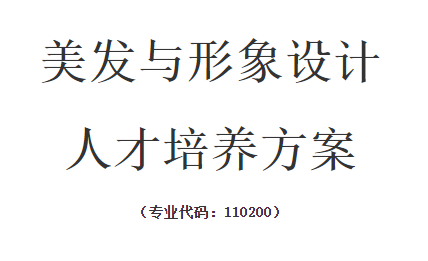 美发与形象设计

人才培养方案

（专业代码：110200）